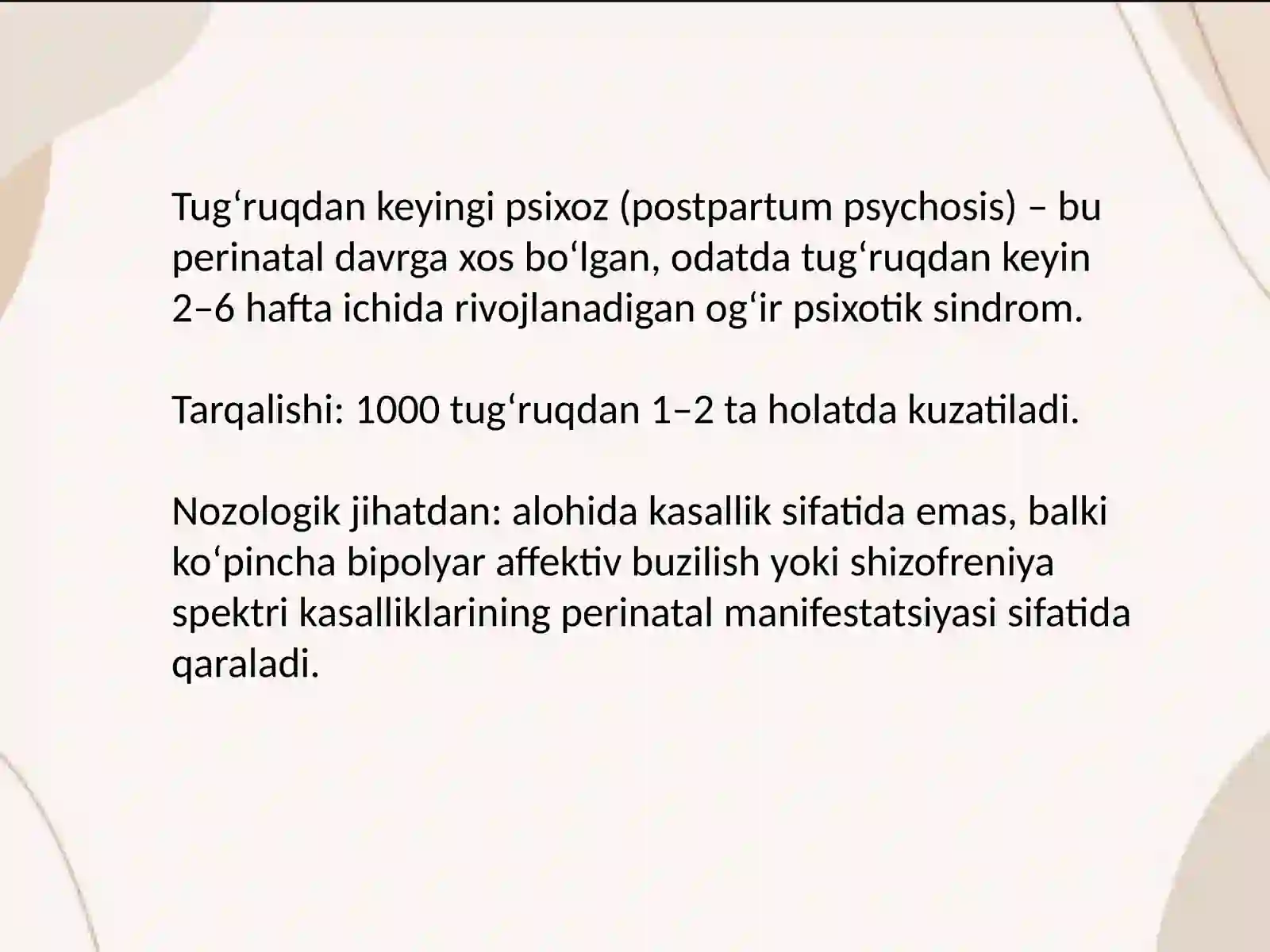 Tug‘ruqdan keyingi psixoz (postpartum psychosis) – bu perinatal davrga xos bo‘lgan, odatda tug‘ruqdan keyin 2–6 hafta ichida rivojlanadigan og‘ir psixotik sindrom.

Tarqalishi: 1000 tug‘ruqdan 1–2 ta holatda kuzatiladi.

Nozologik jihatdan: alohida kasallik sifatida emas, balki ko‘pincha bipolyar affektiv buzilish yoki shizofreniya spektri kasalliklarining perinatal manifestatsiyasi sifatida qaraladi.